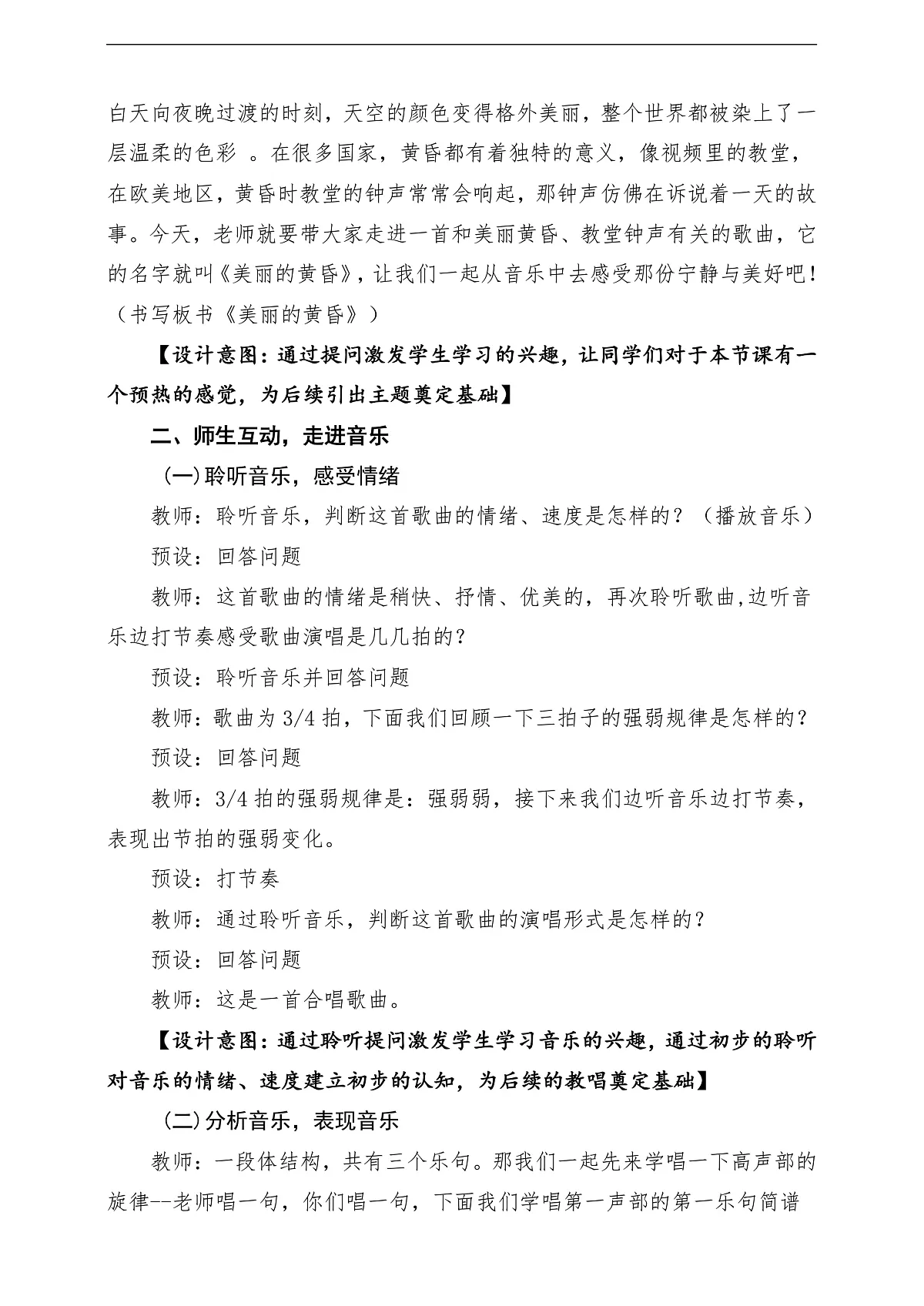 白天向夜晚过渡的时刻，天空的颜色变得格外美丽，整个世界都被染上了一层温柔的色彩 。在很多国家，黄昏都有着独特的意义，像视频里的教堂，在欧美地区，黄昏时教堂的钟声常常会响起，那钟声仿佛在诉说着一天的故事。今天，老师就要带大家走进一首和美丽黄昏、教堂钟声有关的歌曲，它的名字就叫《美丽的黄昏》，让我们一起从音乐中去感受那份宁静与美好吧！（书写板书《美丽的黄昏》）

【设计意图：通过提问激发学生学习的兴趣，让同学们对于本节课有一个预热的感觉，为后续引出主题奠定基础】

二、师生互动，走进音乐

（一）聆听音乐，感受情绪

教师：聆听音乐，判断这首歌曲的情绪、速度是怎样的？（播放音乐）

预设：回答问题

教师：这首歌曲的情绪是稍快、抒情、优美的，再次聆听歌曲,边听音乐边打节奏感受歌曲演唱是几几拍的？

预设：聆听音乐并回答问题

教师：歌曲为 3/4 拍，下面我们回顾一下三拍子的强弱规律是怎样的？

预设：回答问题

教师：3/4 拍的强弱规律是：强弱弱，接下来我们边听音乐边打节奏，表现出节拍的强弱变化。

预设：打节奏

教师：通过聆听音乐，判断这首歌曲的演唱形式是怎样的？

预设：回答问题

教师：这是一首合唱歌曲。

【设计意图：通过聆听提问激发学生学习音乐的兴趣，通过初步的聆听对音乐的情绪、速度建立初步的认知，为后续的教唱奠定基础】

（二）分析音乐，表现音乐

教师：一段体结构，共有三个乐句。那我们一起先来学唱一下高声部的旋律--老师唱一句，你们唱一句，下面我们学唱第一声部的第一乐句简谱